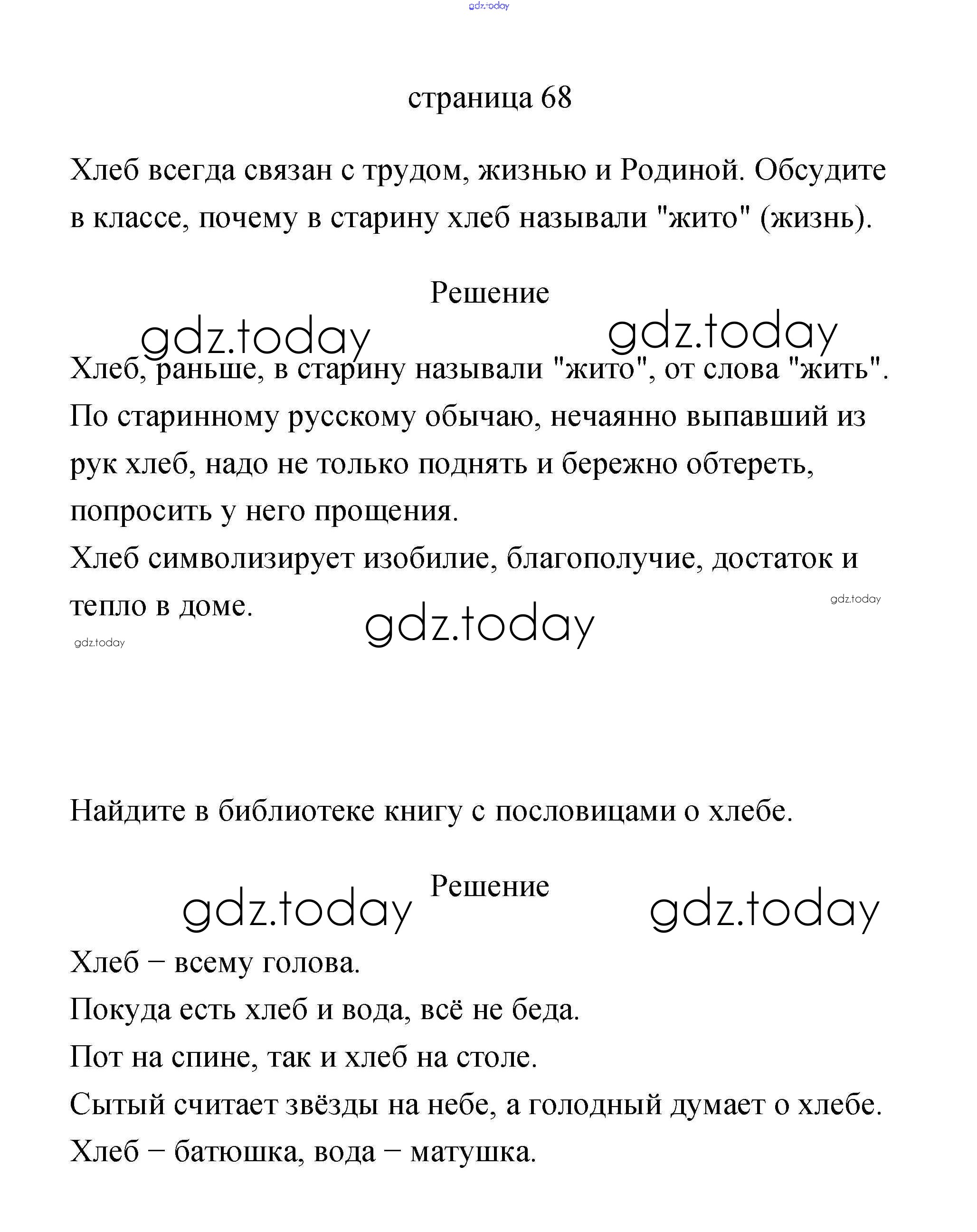 gdz.today

страница 68

Хлеб всегда связан с трудом, жизнью и Родиной. Обсудите в классе, почему в старину хлеб называли "жито" (жизнь).

Решение

gdz.today gdz.today

Хлеб, раньше, в старину называли "жито", от слова "жить". По старинному русскому обычаю, нечаянно выпавший из рук хлеб, надо не только поднять и бережно обтереть, попросить у него прощения.
Хлеб символизирует изобилие, благополучие, достаток и тепло в доме.

gdz.today

gdz.today

gdz.today

Найдите в библиотеке книгу с пословицами о хлебе.

Решение

gdz.today gdz.today

Хлеб – всему голова.
Покуда есть хлеб и вода, всё не беда.
Пот на спине, так и хлеб на столе.
Сытый считает звёзды на небе, а голодный думает о хлебе.
Хлеб – батюшка, вода – матушка.